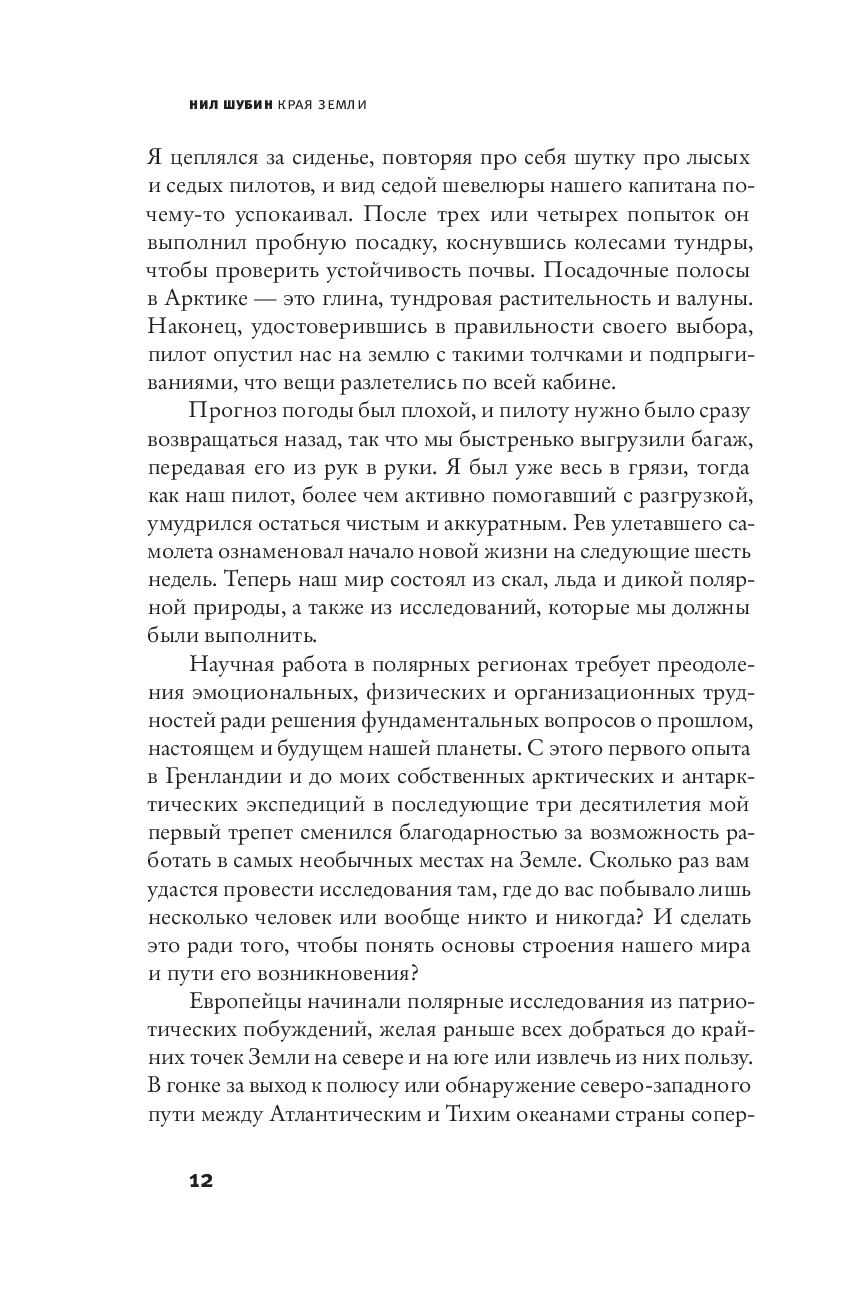 НИЛ ШУБИН КРАЯ ЗЕМЛИ

Я цеплялся за сиденье, повторяя про себя шутку про лысых и седых пилотов, и вид седой шевелюры нашего капитана почему-то успокаивал. После трех или четырех попыток он выполнил пробную посадку, коснувшись колесами тундры, чтобы проверить устойчивость почвы. Посадочные полосы в Арктике — это глина, тундровая растительность и валуны. Наконец, удостоверившись в правильности своего выбора, пилот опустил нас на землю с такими толчками и подпрыгиваниями, что вещи разлетелись по всей кабине.

Прогноз погоды был плохой, и пилоту нужно было сразу возвращаться назад, так что мы быстренько выгрузили багаж, передавая его из рук в руки. Я был уже весь в грязи, тогда как наш пилот, более чем активно помогавший с разгрузкой, умудрился остаться чистым и аккуратным. Рев улетавшего самолета ознаменовал начало новой жизни на следующие шесть недель. Теперь наш мир состоял из скал, льда и дикой полярной природы, а также из исследований, которые мы должны были выполнить.

Научная работа в полярных регионах требует преодоления эмоциональных, физических и организационных трудностей ради решения фундаментальных вопросов о прошлом, настоящем и будущем нашей планеты. С этого первого опыта в Гренландии и до моих собственных арктических и антарктических экспедиций в последующие три десятилетия мой первый трепет сменился благодарностью за возможность работать в самых необычных местах на Земле. Сколько раз вам удастся провести исследования там, где до вас побывало лишь несколько человек или вообще никто и никогда? И сделать это ради того, чтобы понять основы строения нашего мира и пути его возникновения?

Европейцы начинали полярные исследования из патриотических побуждений, желая раньше всех добраться до крайних точек Земли на севере и на юге или извлечь из них пользу. В гонке за выход к полюсу или обнаружение северо-западного пути между Атлантическим и Тихим океанами страны сопер-

12